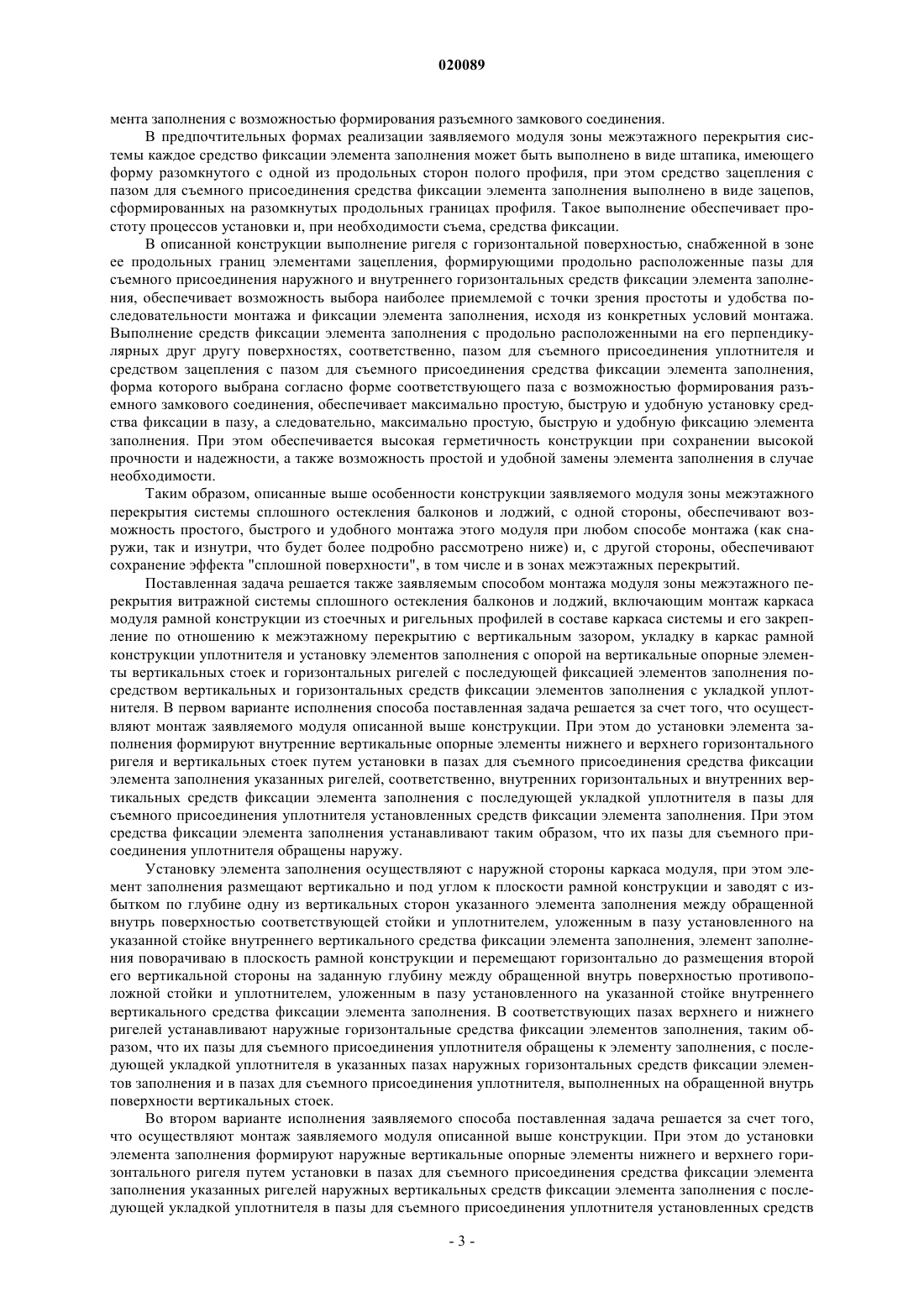 020089

мента заполнения с возможностью формирования разъемного замкового соединения.

В предпочтительных формах реализации заявляемого модуля зоны межэтажного перекрытия системы каждое средство фиксации элемента заполнения может быть выполнено в виде штапика, имеющего форму разомкнутого с одной из продольных сторон полого профиля, при этом средство зацепления с пазом для съемного присоединения средства фиксации элемента заполнения выполнено в виде зацепов, сформированных на разомкнутых продольных границах профиля. Такое выполнение обеспечивает простоту процессов установки и, при необходимости съема, средства фиксации.

В описанной конструкции выполнение ригеля с горизонтальной поверхностью, снабженной в зоне ее продольных границ элементами зацепления, формирующими продольно расположенные пазы для съемного присоединения наружного и внутреннего горизонтальных средств фиксации элемента заполнения, обеспечивает возможность выбора наиболее приемлемой с точки зрения простоты и удобства последовательности монтажа и фиксации элемента заполнения, исходя из конкретных условий монтажа. Выполнение средств фиксации элемента заполнения с продольно расположенными на его перпендикулярных друг другу поверхностях, соответственно, пазом для съемного присоединения уплотнителя и средством зацепления с пазом для съемного присоединения средства фиксации элемента заполнения, форма которого выбрана согласно форме соответствующего паза с возможностью формирования разъемного замкового соединения, обеспечивает максимально простую, быструю и удобную установку средства фиксации в пазу, а следовательно, максимально простую, быструю и удобную фиксацию элемента заполнения. При этом обеспечивается высокая герметичность конструкции при сохранении высокой прочности и надежности, а также возможность простой и удобной замены элемента заполнения в случае необходимости.

Таким образом, описанные выше особенности конструкции заявляемого модуля зоны межэтажного перекрытия системы сплошного остекления балконов и лоджий, с одной стороны, обеспечивают возможность простого, быстрого и удобного монтажа этого модуля при любом способе монтажа (как снаружи, так и изнутри, что будет более подробно рассмотрено ниже) и, с другой стороны, обеспечивают сохранение эффекта "сплошной поверхности", в том числе и в зонах межэтажных перекрытий.

Поставленная задача решается также заявляемым способом монтажа модуля зоны межэтажного перекрытия витражной системы сплошного остекления балконов и лоджий, включающим монтаж каркаса модуля рамной конструкции из стоечных и ригельных профилей в составе каркаса системы и его закрепление по отношению к межэтажному перекрытию с вертикальным зазором, укладку в каркас рамной конструкции уплотнителя и установку элементов заполнения с опорой на вертикальные опорные элементы вертикальных стоек и горизонтальных ригелей с последующей фиксацией элементов заполнения посредством вертикальных и горизонтальных средств фиксации элементов заполнения с укладкой уплотнителя. В первом варианте исполнения способа поставленная задача решается за счет того, что осуществляют монтаж заявляемого модуля описанной выше конструкции. При этом до установки элемента заполнения формируют внутренние вертикальные опорные элементы нижнего и верхнего горизонтального ригеля и вертикальных стоек путем установки в пазах для съемного присоединения средства фиксации элемента заполнения указанных ригелей, соответственно, внутренних горизонтальных и внутренних вертикальных средств фиксации элемента заполнения с последующей укладкой уплотнителя в пазы для съемного присоединения уплотнителя установленных средств фиксации элемента заполнения. При этом средства фиксации элемента заполнения устанавливают таким образом, что их пазы для съемного присоединения уплотнителя обращены наружу.

Установку элемента заполнения осуществляют с наружной стороны каркаса модуля, при этом элемент заполнения размещают вертикально и под углом к плоскости рамной конструкции и заводят с избытком по глубине одну из вертикальных сторон указанного элемента заполнения между обращенной внутрь поверхностью соответствующей стойки и уплотнителем, уложенным в пазу установленного на указанной стойке внутреннего вертикального средства фиксации элемента заполнения, элемент заполнения поворачиваю в плоскость рамной конструкции и перемещают горизонтально до размещения второй его вертикальной стороны на заданную глубину между обращенной внутрь поверхностью противоположной стойки и уплотнителем, уложенным в пазу установленного на указанной стойке внутреннего вертикального средства фиксации элемента заполнения. В соответствующих пазах верхнего и нижнего ригелей устанавливают наружные горизонтальные средства фиксации элементов заполнения, таким образом, что их пазы для съемного присоединения уплотнителя обращены к элементу заполнения, с последующей укладкой уплотнителя в указанных пазах наружных горизонтальных средств фиксации элементов заполнения и в пазах для съемного присоединения уплотнителя, выполненных на обращенной внутрь поверхности вертикальных стоек.

Во втором варианте исполнения заявляемого способа поставленная задача решается за счет того, что осуществляют монтаж заявляемого модуля описанной выше конструкции. При этом до установки элемента заполнения формируют наружные вертикальные опорные элементы нижнего и верхнего горизонтального ригеля путем установки в пазах для съемного присоединения средства фиксации элемента заполнения указанных ригелей наружных вертикальных средств фиксации элемента заполнения с последующей укладкой уплотнителя в пазы для съемного присоединения уплотнителя установленных средств

- 3 -